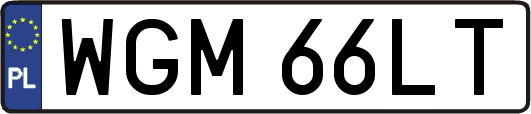 PL
WGM 66LT